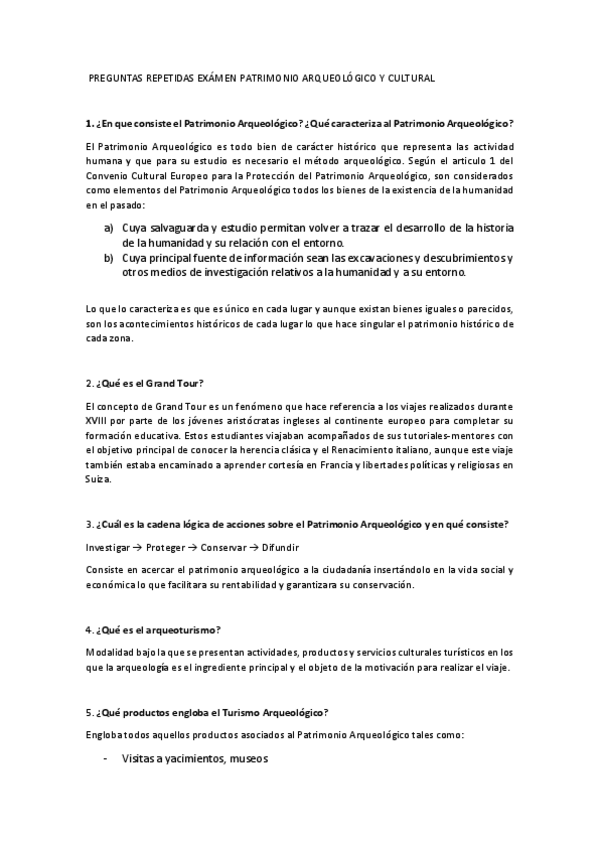 PREGUNTAS REPETIDAS EXÁMEN PATRIMONIO ARQUEOLÓGICO Y CULTURAL

1. ¿En que consiste el Patrimonio Arqueológico? ¿Qué caracteriza al Patrimonio Arqueológico?

El Patrimonio Arqueológico es todo bien de carácter histórico que representa las actividad humana y que para su estudio es necesario el método arqueológico. Según el articulo 1 del Convenio Cultural Europeo para la Protección del Patrimonio Arqueológico, son considerados como elementos del Patrimonio Arqueológico todos los bienes de la existencia de la humanidad en el pasado:

a) Cuya salvaguarda y estudio permitan volver a trazar el desarrollo de la historia de la humanidad y su relación con el entorno.
b) Cuya principal fuente de información sean las excavaciones y descubrimientos y otros medios de investigación relativos a la humanidad y a su entorno.

Lo que lo caracteriza es que es único en cada lugar y aunque existan bienes iguales o parecidos, son los acontecimientos históricos de cada lugar lo que hace singular el patrimonio histórico de cada zona.

2. ¿Qué es el Grand Tour?

El concepto de Grand Tour es un fenómeno que hace referencia a los viajes realizados durante XVIII por parte de los jóvenes aristócratas ingleses al continente europeo para completar su formación educativa. Estos estudiantes viajaban acompañados de sus tutoriales-mentores con el objetivo principal de conocer la herencia clásica y el Renacimiento italiano, aunque este viaje también estaba encaminado a aprender cortesía en Francia y libertades políticas y religiosas en Suiza.

3. ¿Cuál es la cadena lógica de acciones sobre el Patrimonio Arqueológico y en qué consiste?

Investigar → Proteger → Conservar → Difundir

Consiste en acercar el patrimonio arqueológico a la ciudadanía insertándolo en la vida social y económica lo que facilitara su rentabilidad y garantizara su conservación.

4. ¿Qué es el arqueoturismo?

Modalidad bajo la que se presentan actividades, productos y servicios culturales turísticos en los que la arqueología es el ingrediente principal y el objeto de la motivación para realizar el viaje.

5. ¿Qué productos engloba el Turismo Arqueológico?

Engloba todos aquellos productos asociados al Patrimonio Arqueológico tales como:

- Visitas a yacimientos, museos